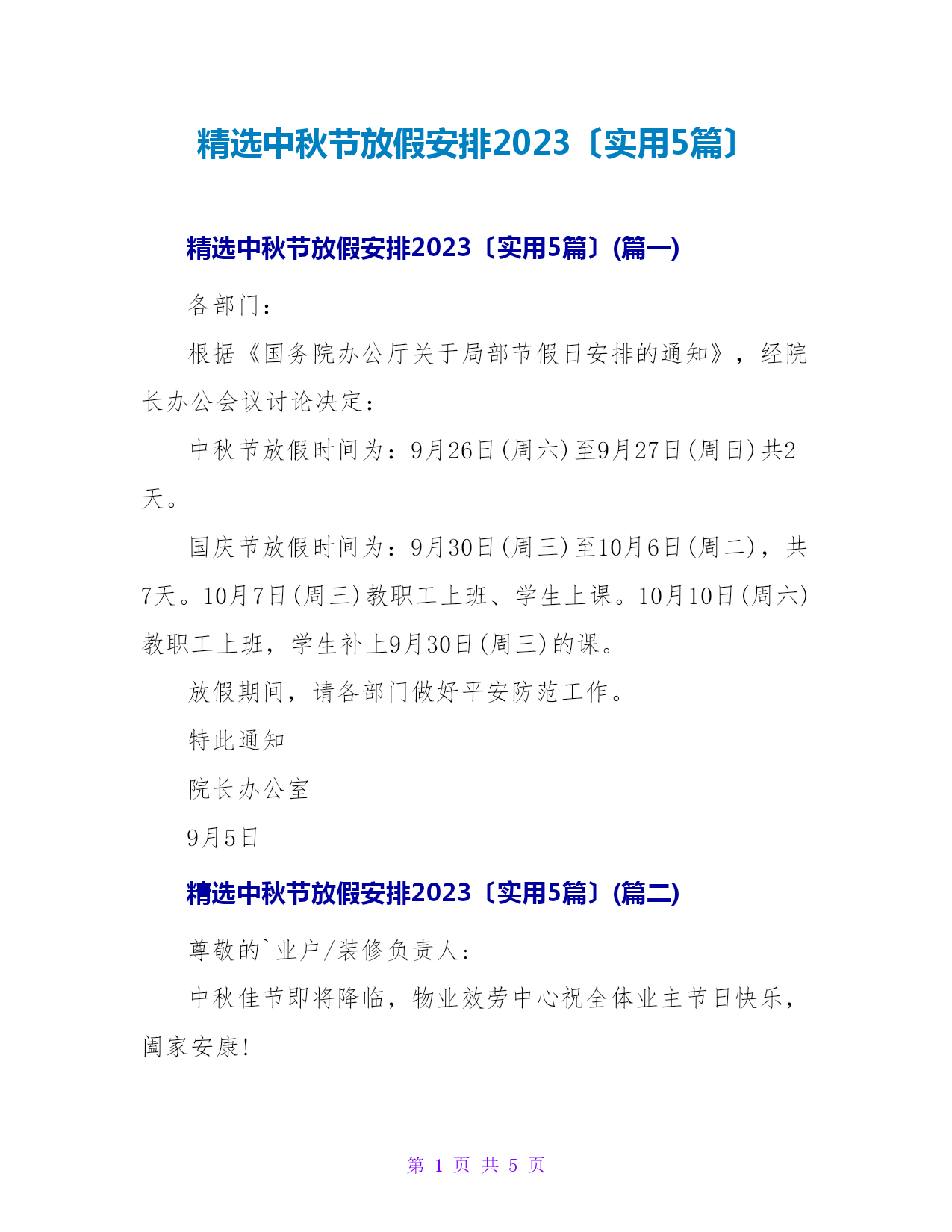 精选中秋节放假安排2023〔实用5篇〕

精选中秋节放假安排2023〔实用5篇〕(篇一)

各部门：

根据《国务院办公厅关于局部节假日安排的通知》，经院长办公会议讨论决定：

中秋节放假时间为：9月26日(周六)至9月27日(周日)共2天。

国庆节放假时间为：9月30日(周三)至10月6日(周二)，共7天。10月7日(周三)教职工上班、学生上课。10月10日(周六)教职工上班，学生补上9月30日(周三)的课。

放假期间，请各部门做好平安防范工作。

特此通知

院长办公室

9月5日

精选中秋节放假安排2023〔实用5篇〕(篇二)

尊敬的`业户/装修负责人：

中秋佳节即将降临，物业效劳中心祝全体业主节日快乐，阖家安康！

第 1 页 共 5 页